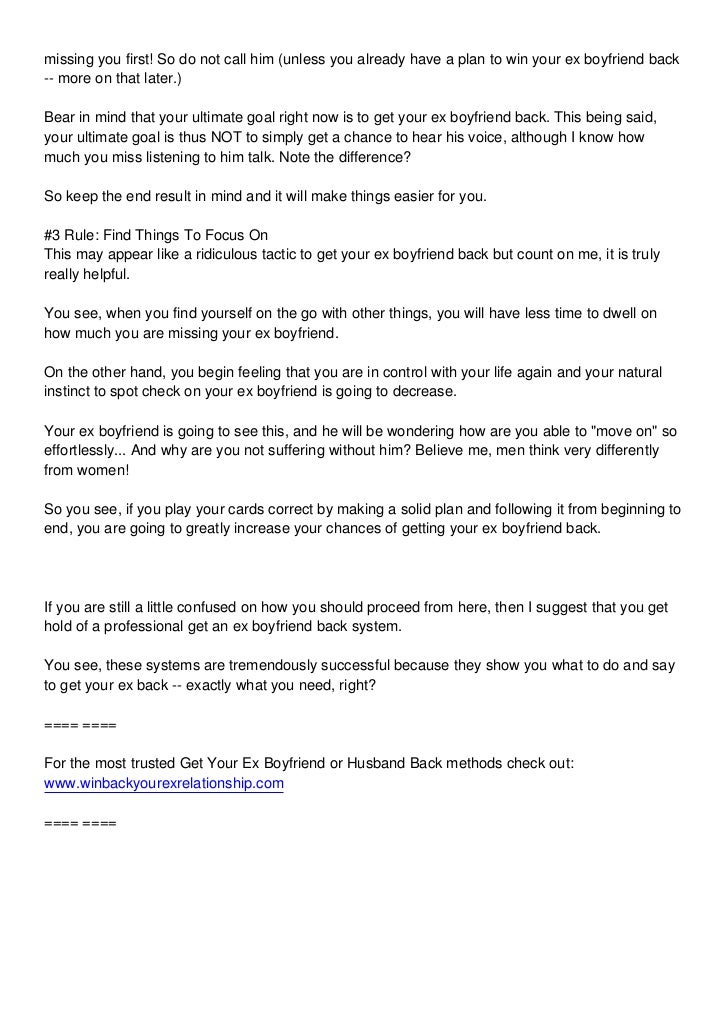 missing you first! So do not call him (unless you already have a plan to win your ex boyfriend back -- more on that later.)

Bear in mind that your ultimate goal right now is to get your ex boyfriend back. This being said, your ultimate goal is thus NOT to simply get a chance to hear his voice, although I know how much you miss listening to him talk. Note the difference?

So keep the end result in mind and it will make things easier for you.

#3 Rule: Find Things To Focus On
This may appear like a ridiculous tactic to get your ex boyfriend back but count on me, it is truly really helpful.

You see, when you find yourself on the go with other things, you will have less time to dwell on how much you are missing your ex boyfriend.

On the other hand, you begin feeling that you are in control with your life again and your natural instinct to spot check on your ex boyfriend is going to decrease.

Your ex boyfriend is going to see this, and he will be wondering how are you able to "move on" so effortlessly... And why are you not suffering without him? Believe me, men think very differently from women!

So you see, if you play your cards correct by making a solid plan and following it from beginning to end, you are going to greatly increase your chances of getting your ex boyfriend back.

If you are still a little confused on how you should proceed from here, then I suggest that you get hold of a professional get an ex boyfriend back system.

You see, these systems are tremendously successful because they show you what to do and say to get your ex back -- exactly what you need, right?

==== ====

For the most trusted Get Your Ex Boyfriend or Husband Back methods check out:
www.winbackyourexrelationship.com

==== ====